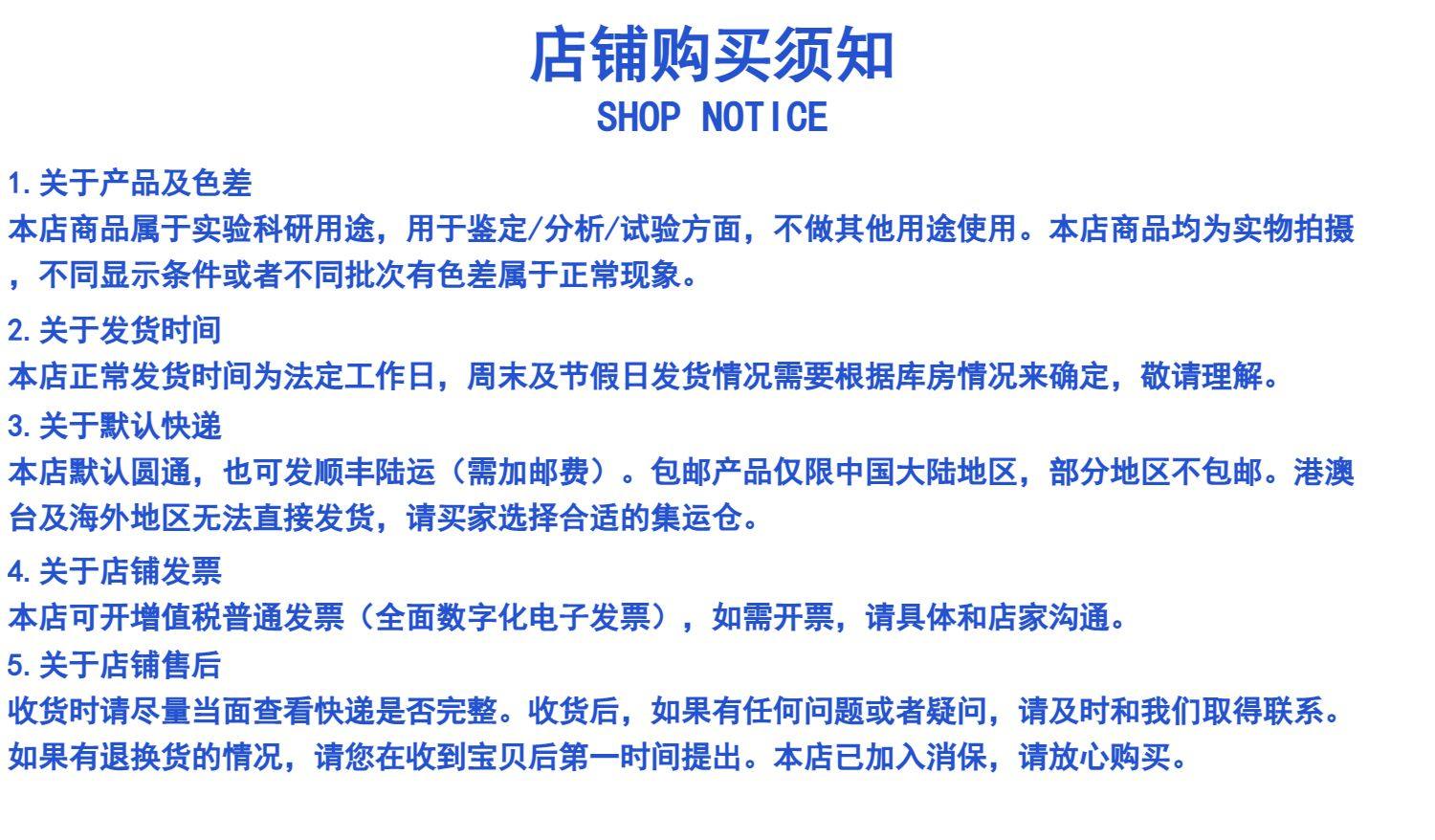 店铺购买须知
SHOP NOTICE

1.关于产品及色差
本店商品属于实验科研用途，用于鉴定/分析/试验方面，不做其他用途使用。本店商品均为实物拍摄，不同显示条件或者不同批次有色差属于正常现象。

2.关于发货时间
本店正常发货时间为法定工作日，周末及节假日发货情况需要根据库房情况来确定，敬请理解。

3.关于默认快递
本店默认圆通，也可发顺丰陆运（需加邮费）。包邮产品仅限中国大陆地区，部分地区不包邮。港澳台及海外地区无法直接发货，请买家选择合适的集运仓。

4.关于店铺发票
本店可开增值税普通发票（全面数字化电子发票），如需开票，请具体和店家沟通。

5.关于店铺售后
收货时请尽量当面查看快递是否完整。收货后，如果有任何问题或者疑问，请及时和我们取得联系。如果有退换货的情况，请您在收到宝贝后第一时间提出。本店已加入消保，请放心购买。